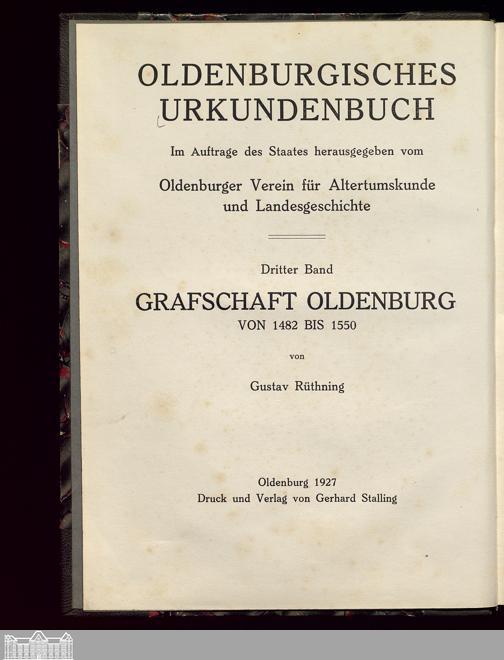 OLDENBURGISCHES
URKUNDENBUCH

Im Auftrage des Staates herausgegeben vom

Oldenburger Verein für Altertumskunde
und Landesgeschichte

Dritter Band

GRAFSCHAFT OLDENBURG
VON 1482 BIS 1550

von

Gustav Rüthning

Oldenburg 1927
Druck und Verlag von Gerhard Stalling